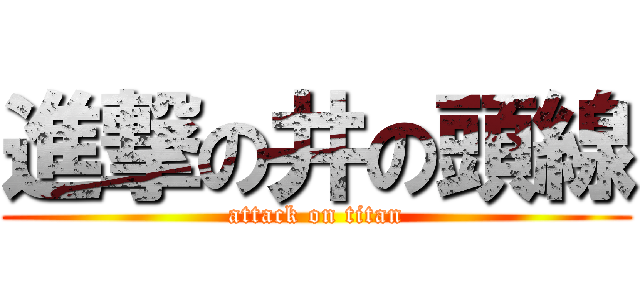 進撃の井の頭線
attack on titan